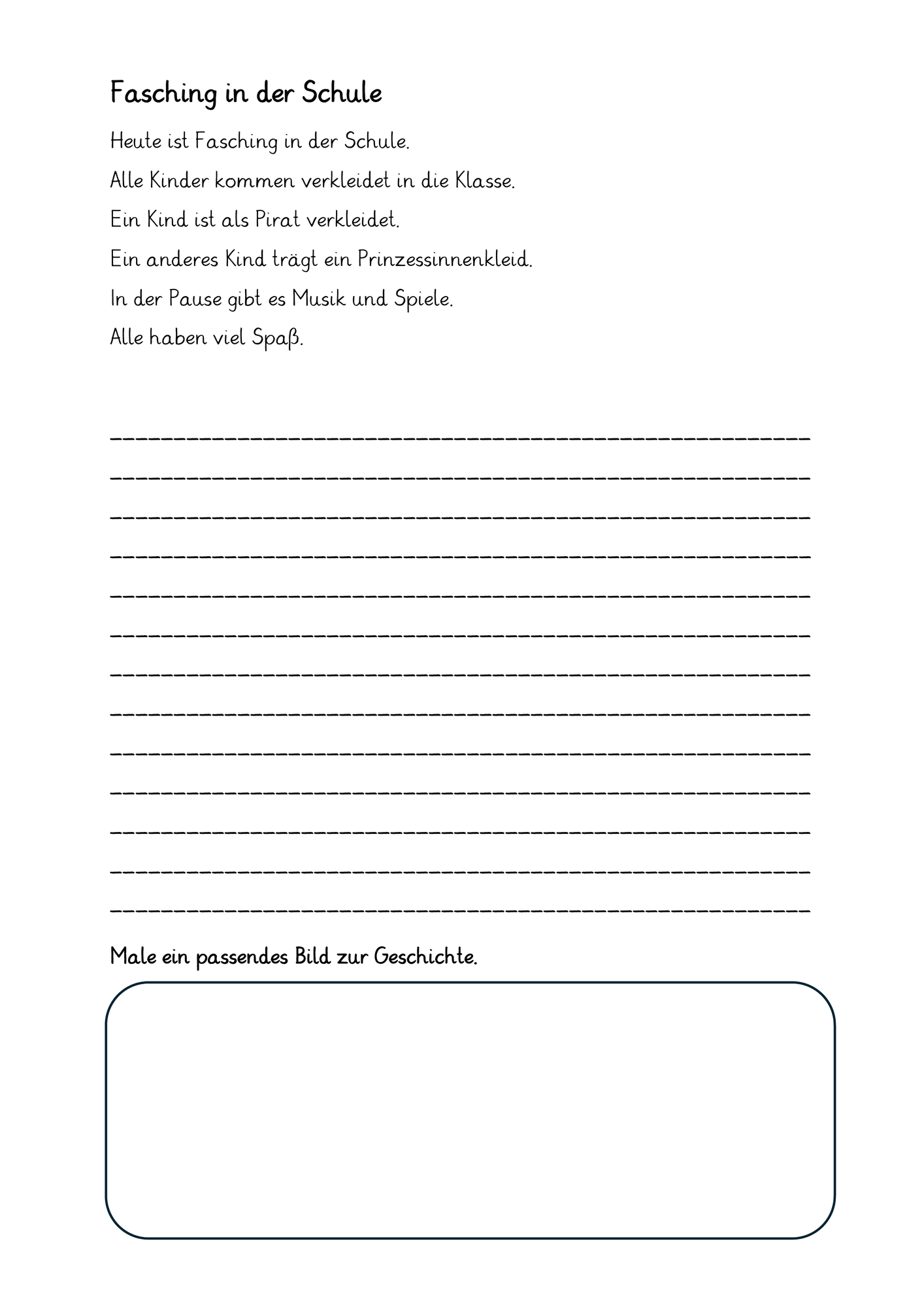 Fasching in der Schule

Heute ist Fasching in der Schule.

Alle Kinder kommen verkleidet in die Klasse.

Ein Kind ist als Pirat verkleidet.

Ein anderes Kind trägt ein Prinzessinnenkleid.

In der Pause gibt es Musik und Spiele.

Alle haben viel Spaß.

Male ein passendes Bild zur Geschichte.